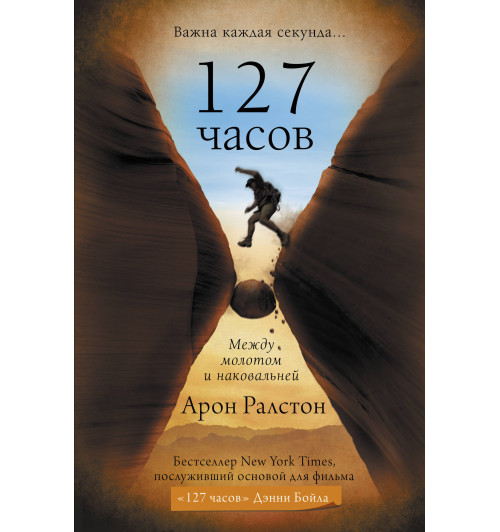 Важна каждая секунда...

127 часов

Между молотом и наковальней

Арон Ралстон

Бестселлер New York Times, послуживший основой для фильма «127 часов» Дэнни Бойла